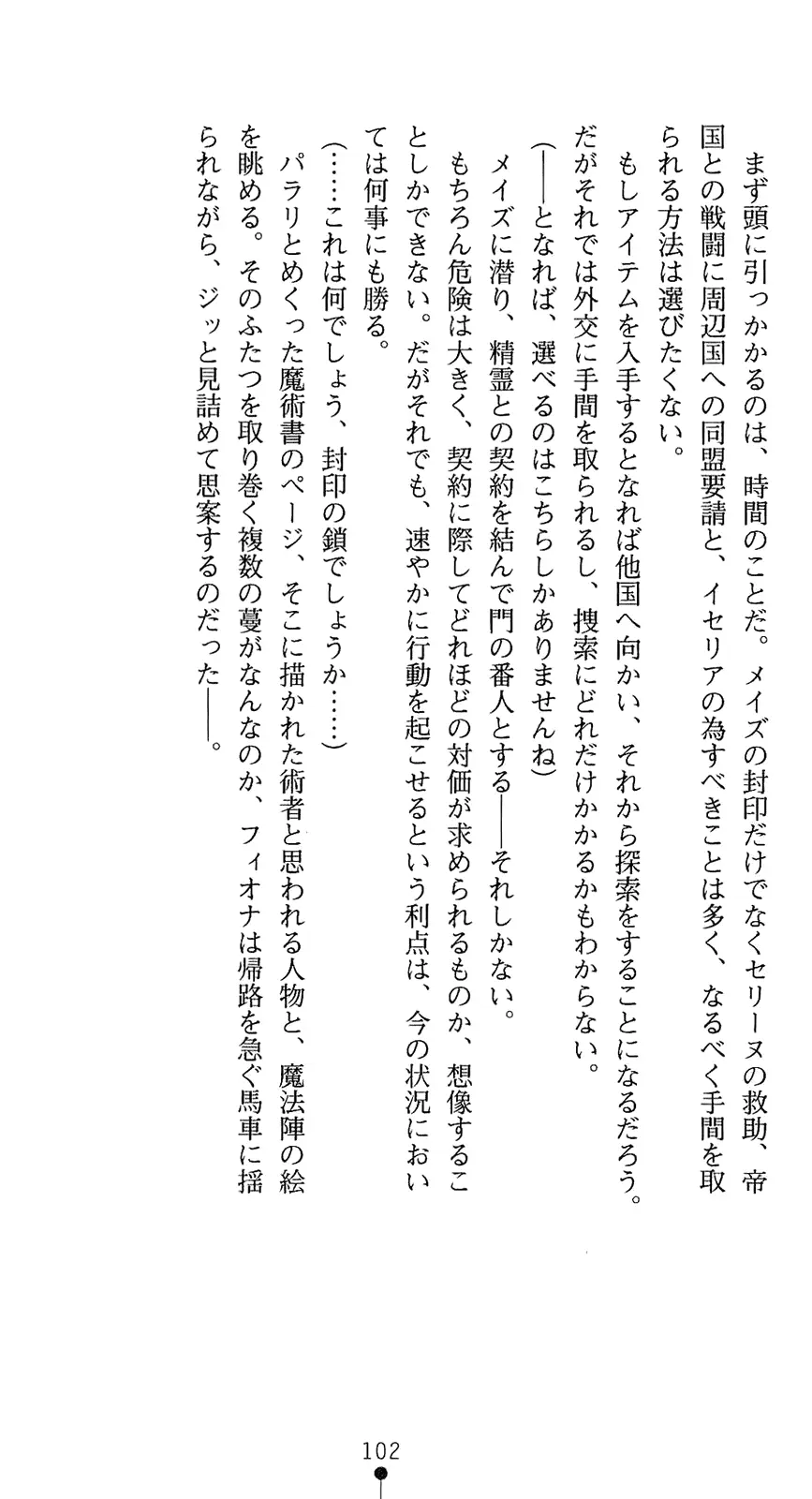 まず頭に引っかかるのは、時間のことだ。メイズの封印だけでなくセリーヌの救助、帝国との戦闘に周辺国への同盟要請と、イセリアの為すべきことは多く、なるべく手間を取られる方法は選びたくない。

もしアイテムを入手するとなれば他国へ向かい、それから探索をすることになるだろう。だがそれでは外交に手間を取られるし、捜索にどれだけかかるかもわからない。

（――となれば、選べるのはこちらしかありませんね）

メイズに潜り、精霊との契約を結んで門の番人とする――それしかない。

もちろん危険は大きく、契約に際してどれほどの対価が求められるものか、想像することしかできない。だがそれでも、速やかに行動を起こせるという利点は、今の状況においては何事にも勝る。

（……これは何でしょう、封印の鎖でしょうか……）

パラリとめくった魔術書のページ、そこに描かれた術者と思われる人物と、魔法陣の絵を眺める。そのふたつを取り巻く複数の蔓がなんなのか、フィオナは帰路を急ぐ馬車に揺られながら、ジッと見詰めて思案するのだった――。

102